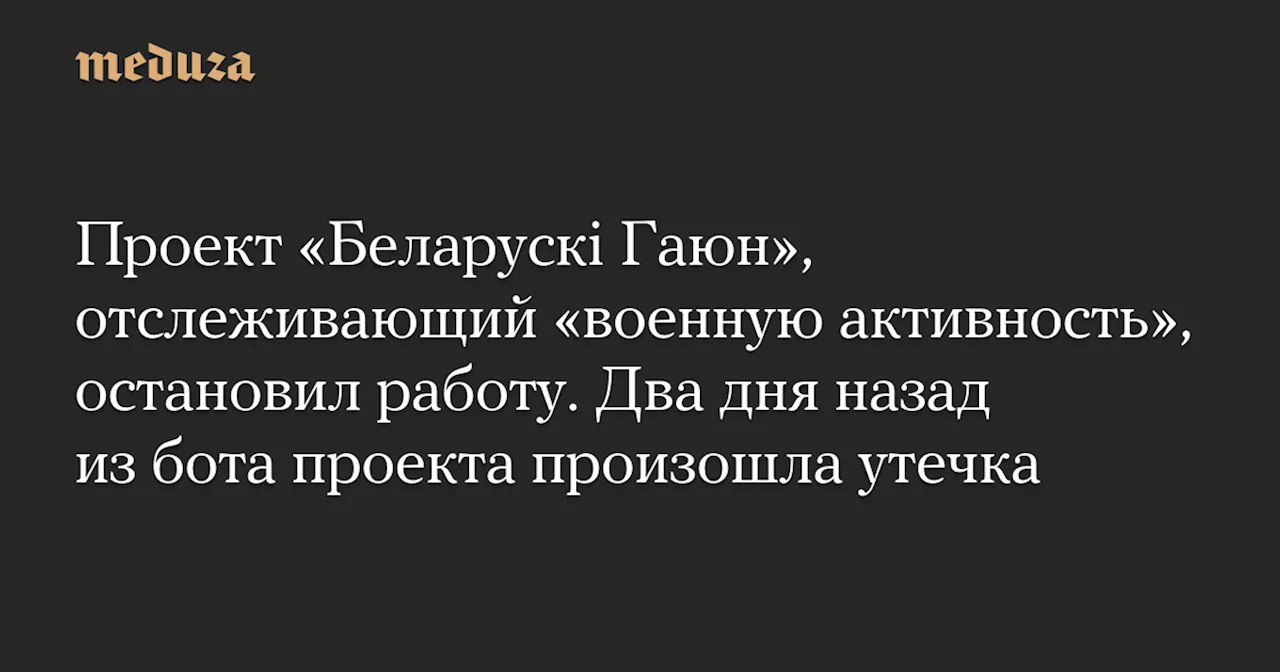 meduza

Проект «Беларускі Гаюн», отслеживающий «военную активность», остановил работу. Два дня назад из бота проекта произошла утечка